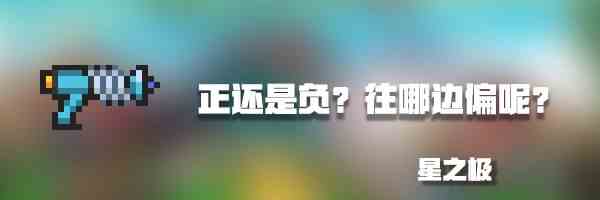 正还是负？往哪边偏呢？

星之极